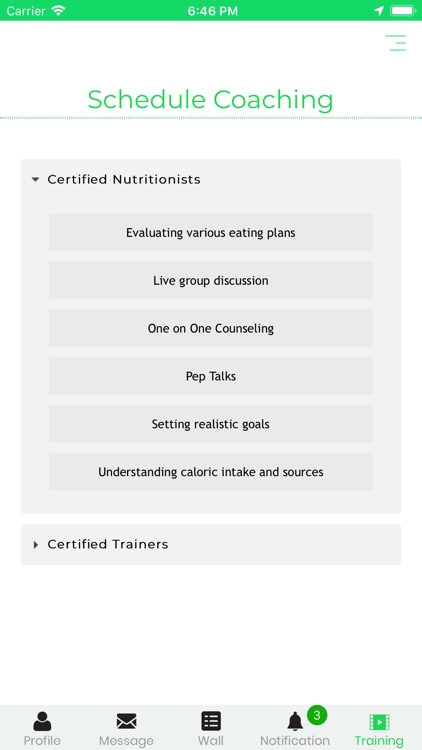 Carrier 6:46 PM

Schedule Coaching

Certified Nutritionists

Evaluating various eating plans

Live group discussion

One on One Counseling

Pep Talks

Setting realistic goals

Understanding caloric intake and sources

Certified Trainers

Profile Message Wall 3 Notification Training